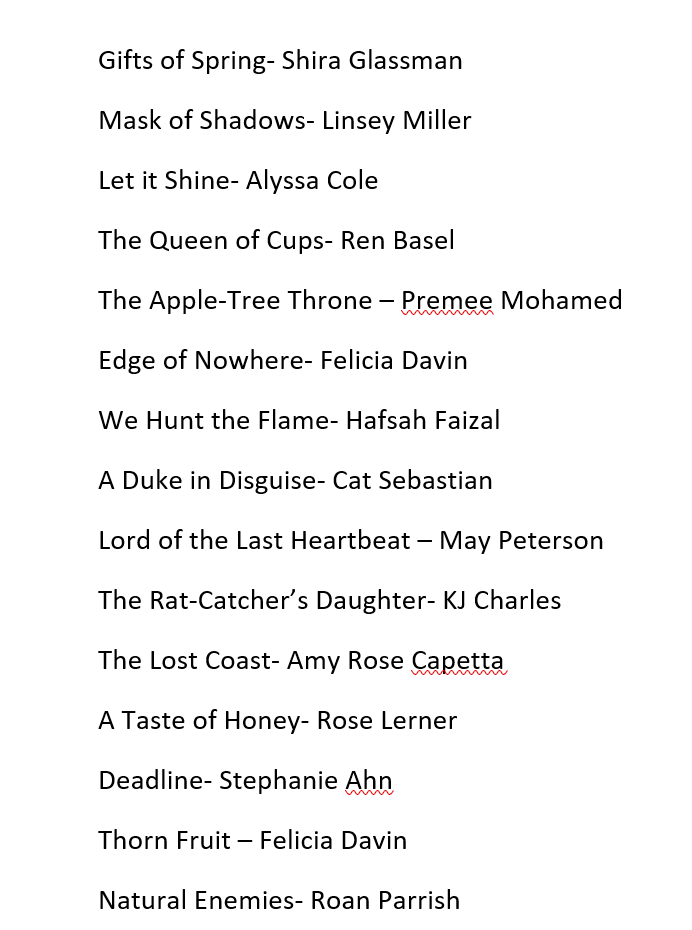 Gifts of Spring- Shira Glassman

Mask of Shadows- Linsey Miller

Let it Shine- Alyssa Cole

The Queen of Cups- Ren Basel

The Apple-Tree Throne – Premee Mohamed

Edge of Nowhere- Felicia Davin

We Hunt the Flame- Hafsah Faizal

A Duke in Disguise- Cat Sebastian

Lord of the Last Heartbeat – May Peterson

The Rat-Catcher's Daughter- KJ Charles

The Lost Coast- Amy Rose Capetta

A Taste of Honey- Rose Lerner

Deadline- Stephanie Ahn

Thorn Fruit – Felicia Davin

Natural Enemies- Roan Parrish